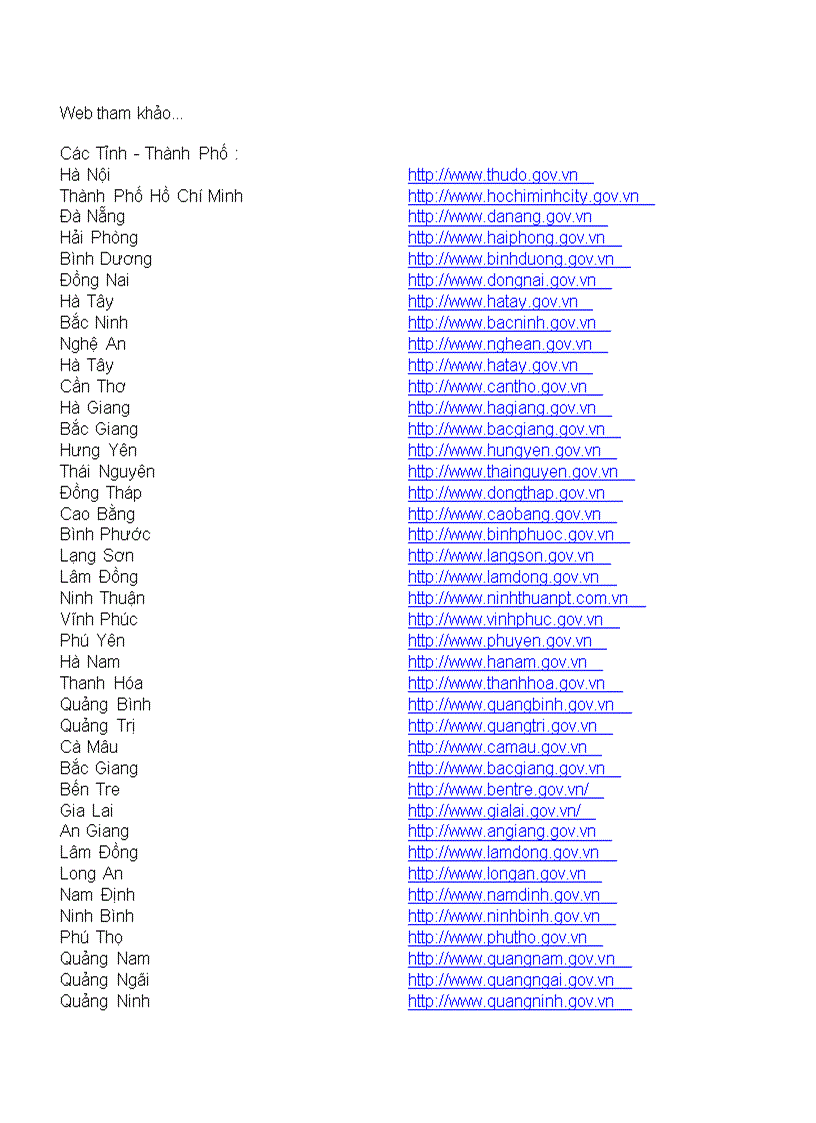 Web tham khảo...

Các Tỉnh - Thành Phố :

| | |
|---|---|
| Hà Nội | http://www.thudo.gov.vn |
| Thành Phố Hồ Chí Minh | http://www.hochiminhcity.gov.vn |
| Đà Nẵng | http://www.danang.gov.vn |
| Hải Phòng | http://www.haiphong.gov.vn |
| Bình Dương | http://www.binhduong.gov.vn |
| Đồng Nai | http://www.dongnai.gov.vn |
| Hà Tây | http://www.hatay.gov.vn |
| Bắc Ninh | http://www.bacninh.gov.vn |
| Nghệ An | http://www.nghean.gov.vn |
| Hà Tây | http://www.hatay.gov.vn |
| Cần Thơ | http://www.cantho.gov.vn |
| Hà Giang | http://www.hagiang.gov.vn |
| Bắc Giang | http://www.bacgiang.gov.vn |
| Hưng Yên | http://www.hungyen.gov.vn |
| Thái Nguyên | http://www.thainguyen.gov.vn |
| Đồng Tháp | http://www.dongthap.gov.vn |
| Cao Bằng | http://www.caobang.gov.vn |
| Bình Phước | http://www.binhphuoc.gov.vn |
| Lạng Sơn | http://www.langson.gov.vn |
| Lâm Đồng | http://www.lamdong.gov.vn |
| Ninh Thuận | http://www.ninhthuanpt.com.vn |
| Vĩnh Phúc | http://www.vinhphuc.gov.vn |
| Phú Yên | http://www.phuyen.gov.vn |
| Hà Nam | http://www.hanam.gov.vn |
| Thanh Hóa | http://www.thanhhoa.gov.vn |
| Quảng Bình | http://www.quangbinh.gov.vn |
| Quảng Trị | http://www.quangtri.gov.vn |
| Cà Mâu | http://www.camau.gov.vn |
| Bắc Giang | http://www.bacgiang.gov.vn |
| Bến Tre | http://www.bentre.gov.vn/ |
| Gia Lai | http://www.gialai.gov.vn/ |
| An Giang | http://www.angiang.gov.vn |
| Lâm Đồng | http://www.lamdong.gov.vn |
| Long An | http://www.longan.gov.vn |
| Nam Định | http://www.namdinh.gov.vn |
| Ninh Bình | http://www.ninhbinh.gov.vn |
| Phú Thọ | http://www.phutho.gov.vn |
| Quảng Nam | http://www.quangnam.gov.vn |
| Quảng Ngãi | http://www.quangngai.gov.vn |
| Quảng Ninh | http://www.quangninh.gov.vn |